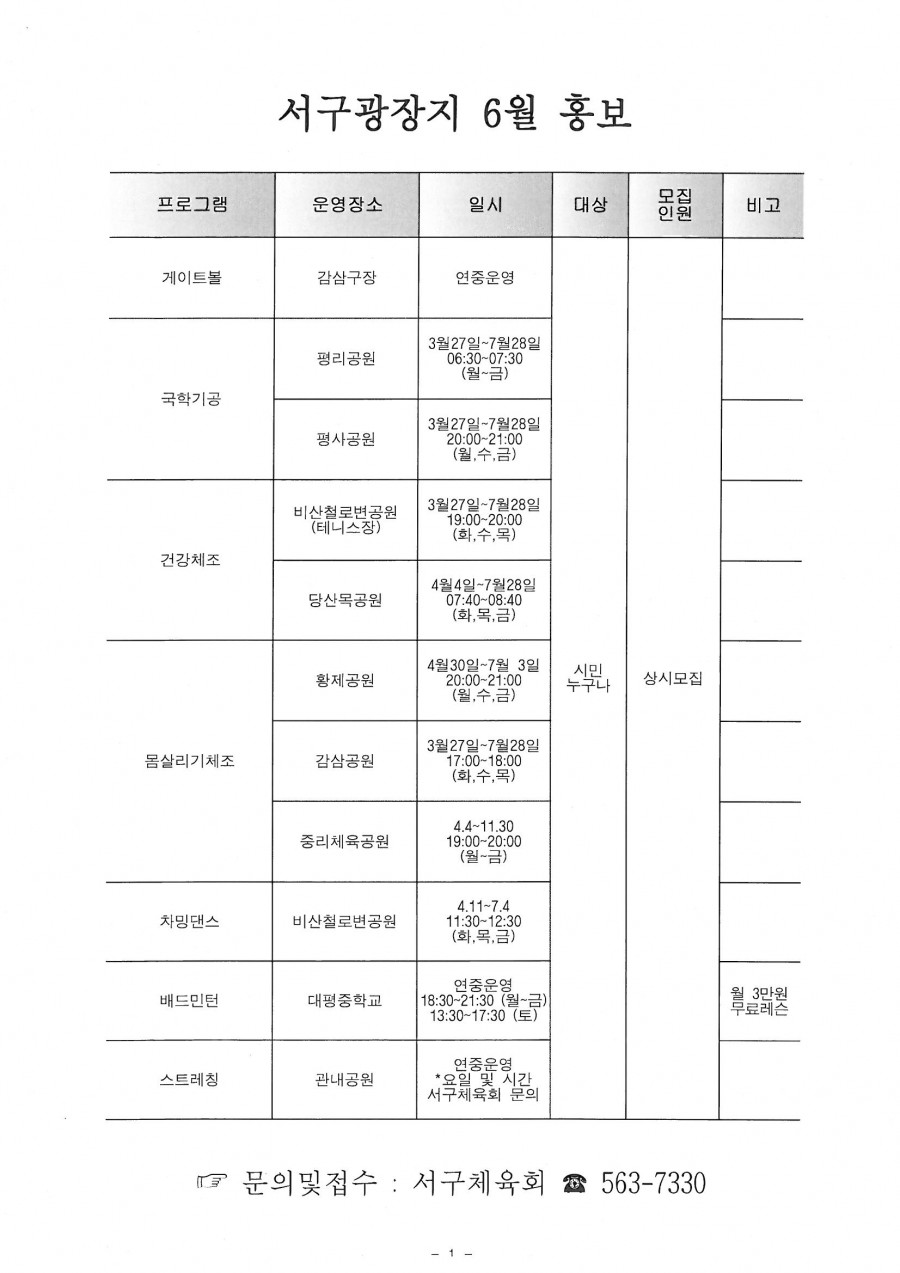 서구광장지 6월 홍보

| 프로그램 | 운영장소 | 일시 | 대상 | 모집 인원 | 비고 |
|---|---|---|---|---|---|
| 게이트볼 | 감삼구장 | 연중운영 | 시민 누구나 | 상시모집 | |
| 국학기공 | 평리공원 | 3월27일~7월28일 06:30~07:30 (월~금) | | | |
| | 평사공원 | 3월27일~7월28일 20:00~21:00 (월,수,금) | | | |
| 건강체조 | 비산철로변공원 (테니스장) | 3월27일~7월28일 19:00~20:00 (화,수,목) | | | |
| | 당산목공원 | 4월4일~7월28일 07:40~08:40 (화,목,금) | | | |
| 몸살리기체조 | 황제공원 | 4월30일~7월 3일 20:00~21:00 (월,수,금) | | | |
| | 감삼공원 | 3월27일~7월28일 17:00~18:00 (화,수,목) | | | |
| | 중리체육공원 | 4.4~11.30 19:00~20:00 (월~금) | | | |
| 차밍댄스 | 비산철로변공원 | 4.11~7.4 11:30~12:30 (화,목,금) | | | |
| 배드민턴 | 대평중학교 | 연중운영 18:30~21:30 (월~금) 13:30~17:30 (토) | | | 월 3만원 무료레슨 |
| 스트레칭 | 관내공원 | 연중운영 *요일 및 시간 서구체육회 문의 | | | |

☞ 문의및접수 : 서구체육회 ☎ 563-7330

- 1 -